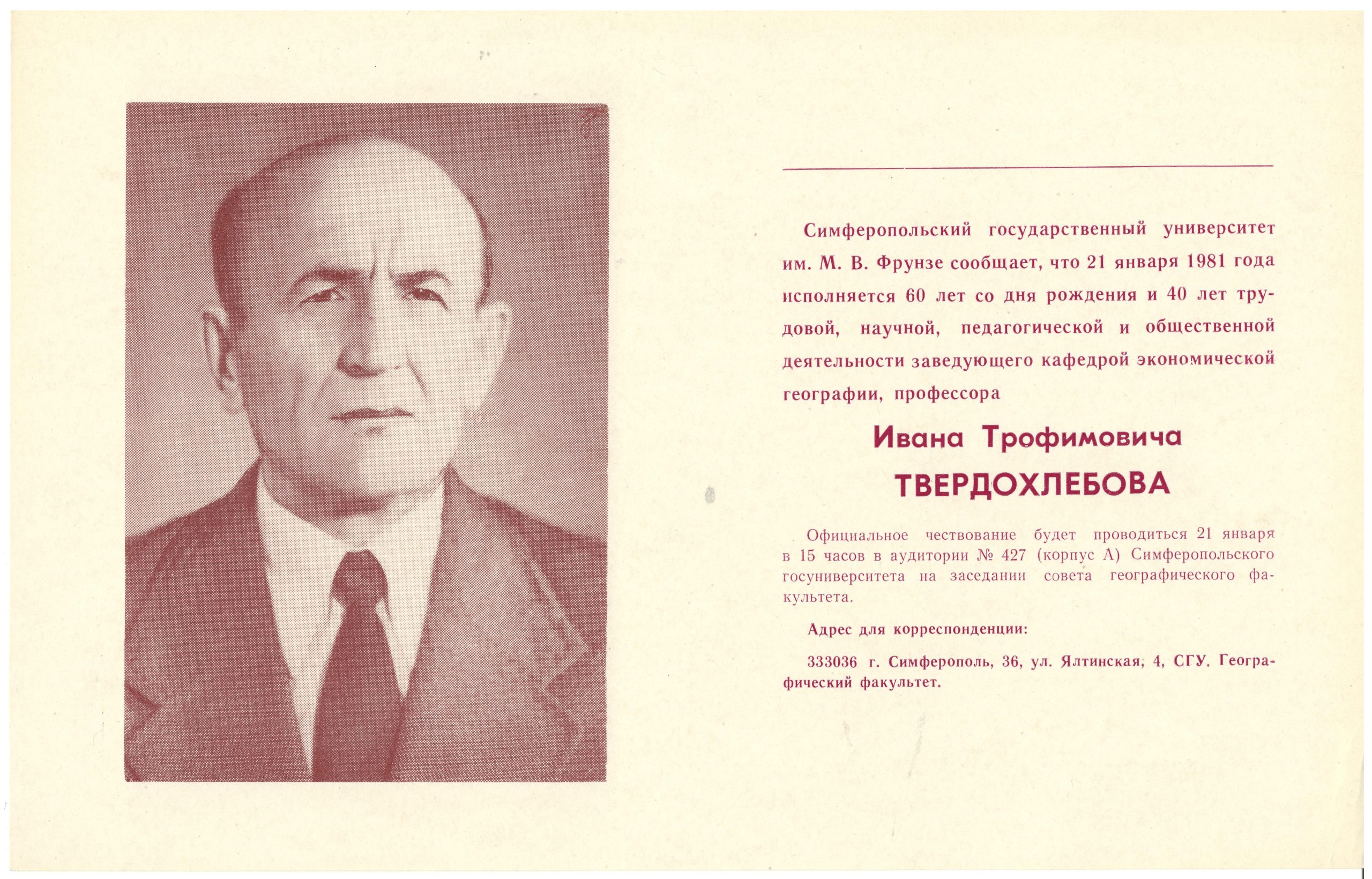 Симферопольский государственный университет им. М. В. Фрунзе сообщает, что 21 января 1981 года исполняется 60 лет со дня рождения и 40 лет трудовой, научной, педагогической и общественной деятельности заведующего кафедрой экономической географии, профессора

Ивана Трофимовича
ТВЕРДОХЛЕБОВА

Официальное чествование будет проводиться 21 января в 15 часов в аудитории № 427 (корпус А) Симферопольского госуниверситета на заседании совета географического факультета.

Адрес для корреспонденции:

333036 г. Симферополь, 36, ул. Ялтинская, 4, СГУ. Географический факультет.